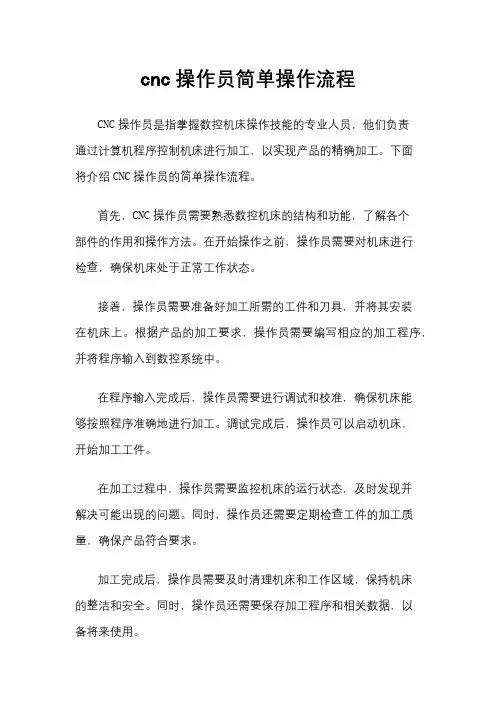 cnc 操作员简单操作流程

CNC 操作员是指掌握数控机床操作技能的专业人员，他们负责通过计算机程序控制机床进行加工，以实现产品的精确加工。下面将介绍 CNC 操作员的简单操作流程。

首先，CNC 操作员需要熟悉数控机床的结构和功能，了解各个部件的作用和操作方法。在开始操作之前，操作员需要对机床进行检查，确保机床处于正常工作状态。

接着，操作员需要准备好加工所需的工件和刀具，并将其安装在机床上。根据产品的加工要求，操作员需要编写相应的加工程序，并将程序输入到数控系统中。

在程序输入完成后，操作员需要进行调试和校准，确保机床能够按照程序准确地进行加工。调试完成后，操作员可以启动机床，开始加工工件。

在加工过程中，操作员需要监控机床的运行状态，及时发现并解决可能出现的问题。同时，操作员还需要定期检查工件的加工质量，确保产品符合要求。

加工完成后，操作员需要及时清理机床和工作区域，保持机床的整洁和安全。同时，操作员还需要保存加工程序和相关数据，以备将来使用。